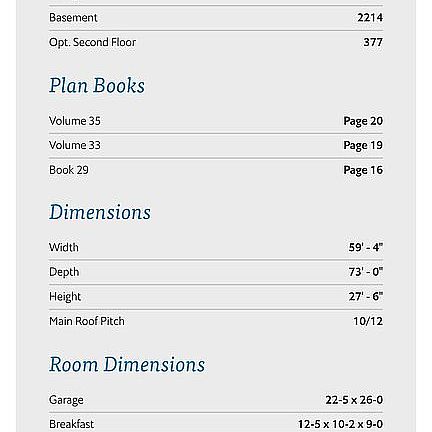 | | |
|---|---|
| Basement | 2214 |
| Opt. Second Floor | 377 |

Plan Books

| | |
|---|---|
| Volume 35 | Page 20 |
| Volume 33 | Page 19 |
| Book 29 | Page 16 |

Dimensions

| | |
|---|---|
| Width | 59' - 4" |
| Depth | 73' - 0" |
| Height | 27' - 6" |
| Main Roof Pitch | 10/12 |

Room Dimensions

| | |
|---|---|
| Garage | 22-5 x 26-0 |
| Breakfast | 12-5 x 10-2 x 9-0 |